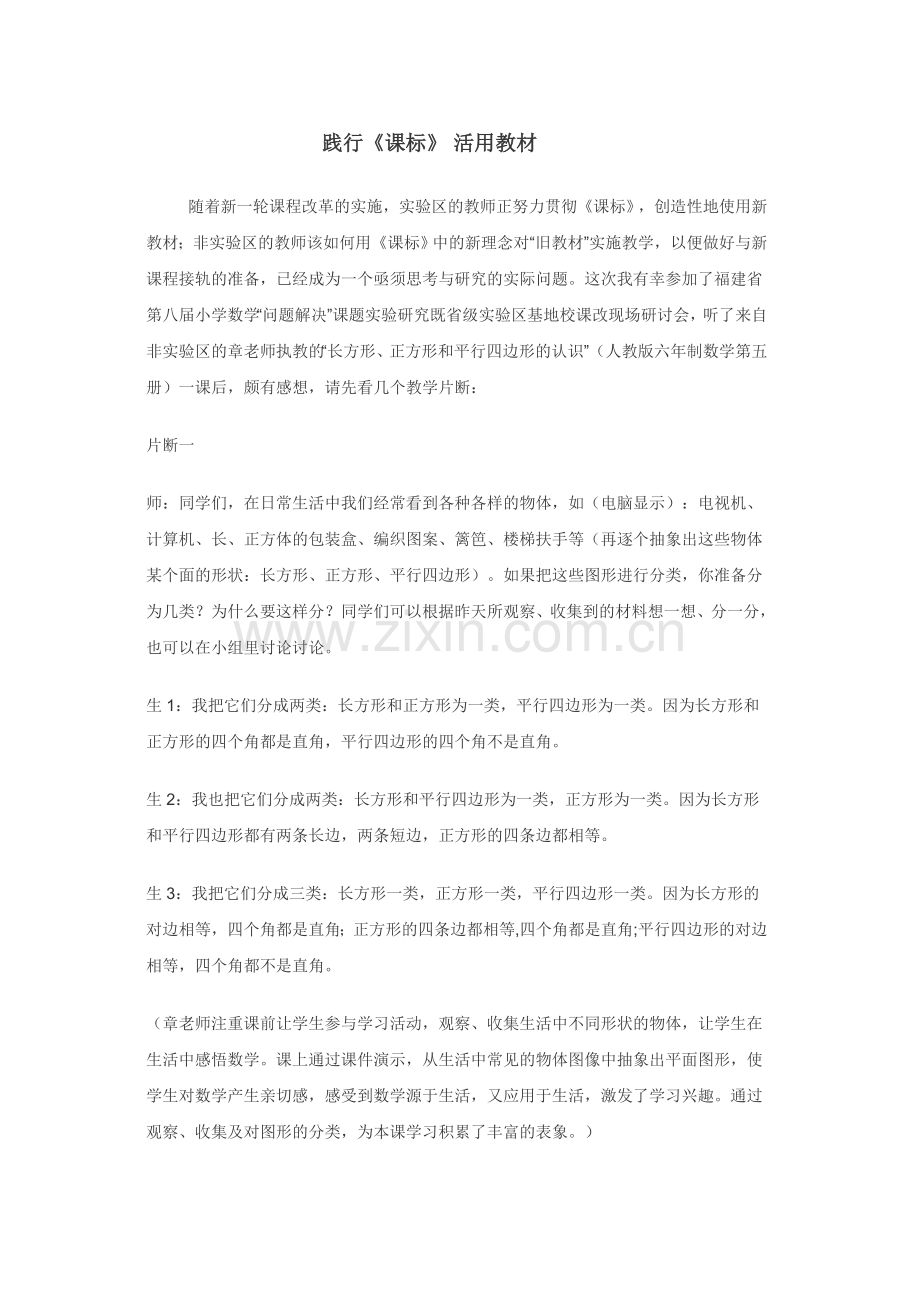 践行《课标》 活用教材

随着新一轮课程改革的实施，实验区的教师正努力贯彻《课标》，创造性地使用新教材；非实验区的教师该如何用《课标》中的新理念对“旧教材”实施教学，以便做好与新课程接轨的准备，已经成为一个亟须思考与研究的实际问题。这次我有幸参加了福建省第八届小学数学“问题解决”课题实验研究既省级实验区基地校课改现场研讨会，听了来自非实验区的章老师执教的“长方形、正方形和平行四边形的认识”（人教版六年制数学第五册）一课后，颇有感想，请先看几个教学片断：

片断一

师：同学们，在日常生活中我们经常看到各种各样的物体，如（电脑显示）：电视机、计算机、长、正方体的包装盒、编织图案、篱笆、楼梯扶手等（再逐个抽象出这些物体某个面的形状：长方形、正方形、平行四边形）。如果把这些图形进行分类，你准备分为几类？为什么要这样分？同学们可以根据昨天所观察、收集到的材料想一想、分一分，也可以在小组里讨论讨论。

生1：我把它们分成两类：长方形和正方形为一类，平行四边形为一类。因为长方形和正方形的四个角都是直角，平行四边形的四个角不是直角。

生2：我也把它们分成两类：长方形和平行四边形为一类，正方形为一类。因为长方形和平行四边形都有两条长边，两条短边，正方形的四条边都相等。

生3：我把它们分成三类：长方形一类，正方形一类，平行四边形一类。因为长方形的对边相等，四个角都是直角；正方形的四条边都相等,四个角都是直角;平行四边形的对边相等，四个角都不是直角。

（章老师注重课前让学生参与学习活动，观察、收集生活中不同形状的物体，让学生在生活中感悟数学。课上通过课件演示，从生活中常见的物体图像中抽象出平面图形，使学生对数学产生亲切感，感受到数学源于生活，又应用于生活，激发了学习兴趣。通过观察、收集及对图形的分类，为本课学习积累了丰富的表象。）

www.zixin.com.cn